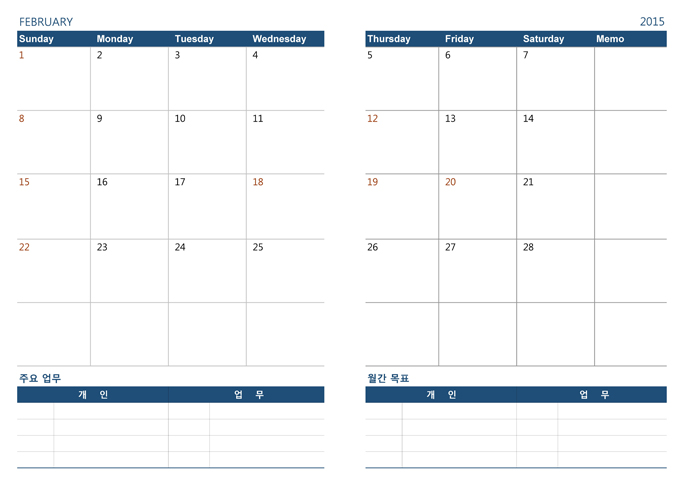 FEBRUARY

| Sunday | Monday | Tuesday | Wednesday |
|---|---|---|---|
| 1 | 2 | 3 | 4 |
| 8 | 9 | 10 | 11 |
| 15 | 16 | 17 | 18 |
| 22 | 23 | 24 | 25 |
|  |  |  |  |

주요 업무

| 개 인 | 업 무 |
|---|---|
|  |  |
|  |  |
|  |  |
|  |  |

2015

| Thursday | Friday | Saturday | Memo |
|---|---|---|---|
| 5 | 6 | 7 |  |
| 12 | 13 | 14 |  |
| 19 | 20 | 21 |  |
| 26 | 27 | 28 |  |
|  |  |  |  |

월간 목표

| 개 인 | 업 무 |
|---|---|
|  |  |
|  |  |
|  |  |
|  |  |